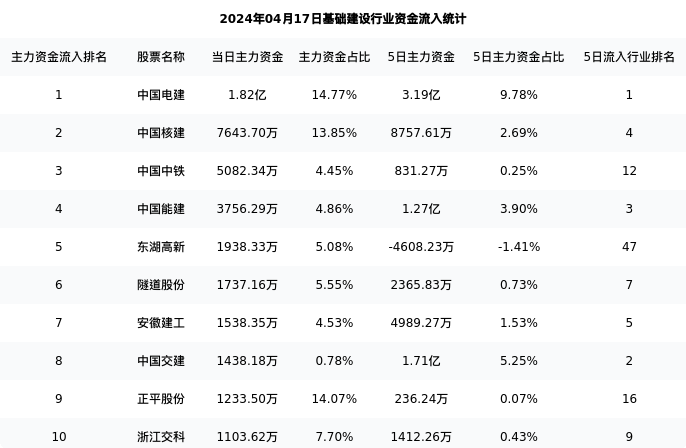 2024年04月17日基础建设行业资金流入统计

| 主力资金流入排名 | 股票名称 | 当日主力资金 | 主力资金占比 | 5日主力资金 | 5日主力资金占比 | 5日流入行业排名 |
|---|---|---|---|---|---|---|
| 1 | 中国电建 | 1.82亿 | 14.77% | 3.19亿 | 9.78% | 1 |
| 2 | 中国核建 | 7643.70万 | 13.85% | 8757.61万 | 2.69% | 4 |
| 3 | 中国中铁 | 5082.34万 | 4.45% | 831.27万 | 0.25% | 12 |
| 4 | 中国能建 | 3756.29万 | 4.86% | 1.27亿 | 3.90% | 3 |
| 5 | 东湖高新 | 1938.33万 | 5.08% | -4608.23万 | -1.41% | 47 |
| 6 | 隧道股份 | 1737.16万 | 5.55% | 2365.83万 | 0.73% | 7 |
| 7 | 安徽建工 | 1538.35万 | 4.53% | 4989.27万 | 1.53% | 5 |
| 8 | 中国交建 | 1438.18万 | 0.78% | 1.71亿 | 5.25% | 2 |
| 9 | 正平股份 | 1233.50万 | 14.07% | 236.24万 | 0.07% | 16 |
| 10 | 浙江交科 | 1103.62万 | 7.70% | 1412.26万 | 0.43% | 9 |